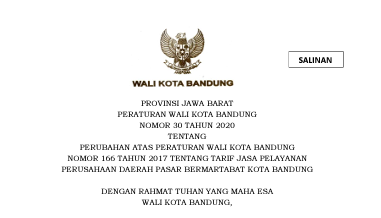 SALINAN

WALI KOTA BANDUNG

PROVINSI JAWA BARAT
PERATURAN WALI KOTA BANDUNG
NOMOR 30 TAHUN 2020
TENTANG
PERUBAHAN ATAS PERATURAN WALI KOTA BANDUNG
NOMOR 166 TAHUN 2017 TENTANG TARIF JASA PELAYANAN
PERUSAHAAN DAERAH PASAR BERMARTABAT KOTA BANDUNG

DENGAN RAHMAT TUHAN YANG MAHA ESA
WALI KOTA BANDUNG,